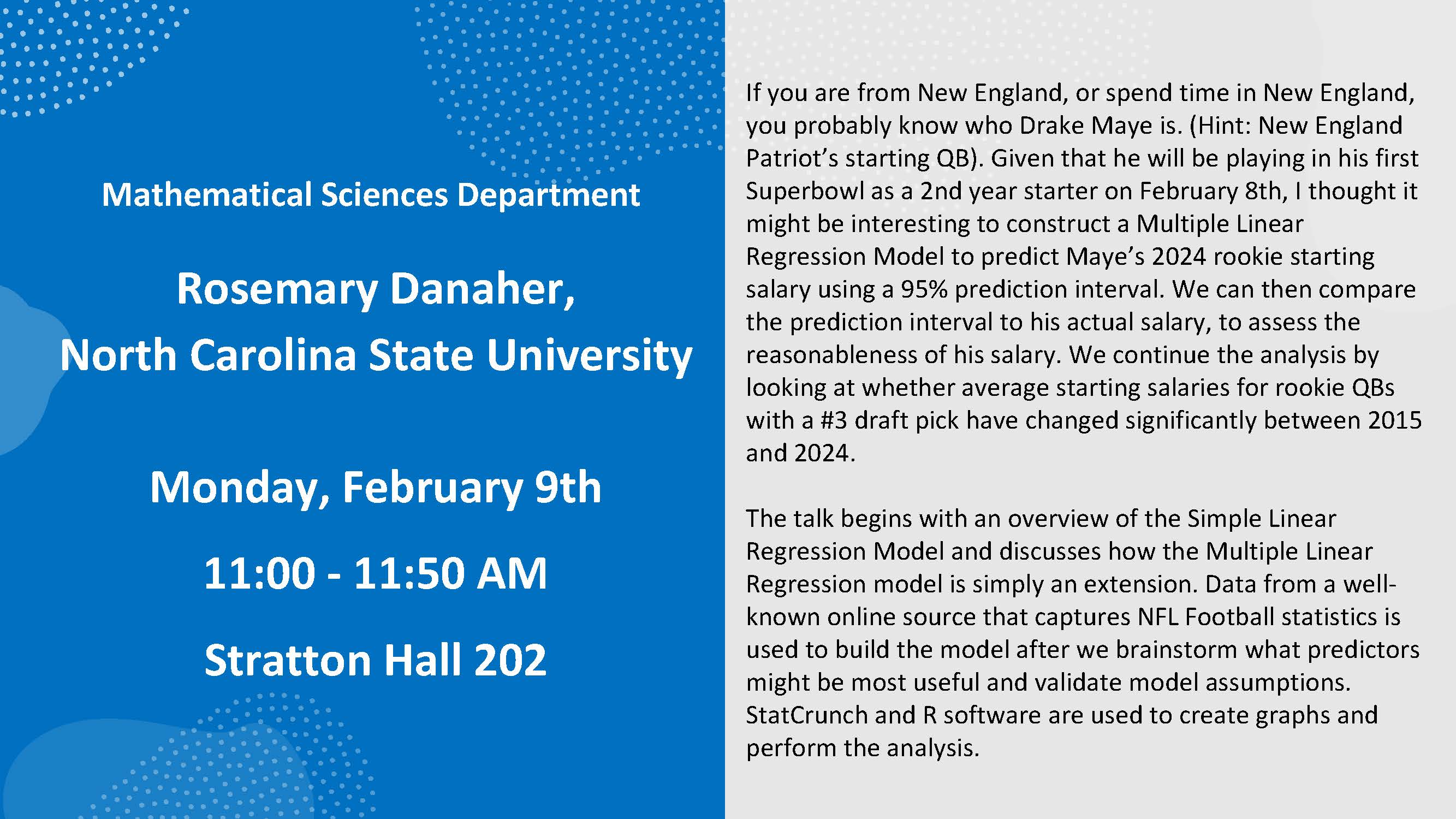 Mathematical Sciences Department

Rosemary Danaher,
North Carolina State University

Monday, February 9th

11:00 - 11:50 AM

Stratton Hall 202

If you are from New England, or spend time in New England, you probably know who Drake Maye is. (Hint: New England Patriot's starting QB). Given that he will be playing in his first Superbowl as a 2nd year starter on February 8th, I thought it might be interesting to construct a Multiple Linear Regression Model to predict Maye's 2024 rookie starting salary using a 95% prediction interval. We can then compare the prediction interval to his actual salary, to assess the reasonableness of his salary. We continue the analysis by looking at whether average starting salaries for rookie QBs with a #3 draft pick have changed significantly between 2015 and 2024.

The talk begins with an overview of the Simple Linear Regression Model and discusses how the Multiple Linear Regression model is simply an extension. Data from a well-known online source that captures NFL Football statistics is used to build the model after we brainstorm what predictors might be most useful and validate model assumptions. StatCrunch and R software are used to create graphs and perform the analysis.